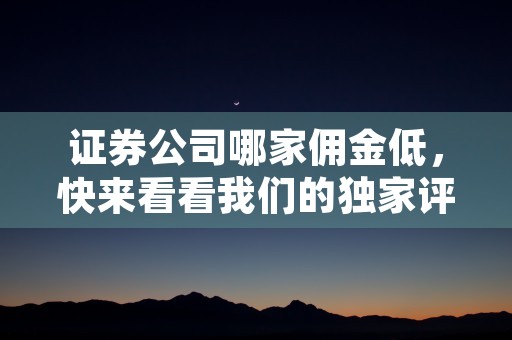 证券公司哪家佣金低，快来看看我们的独家评